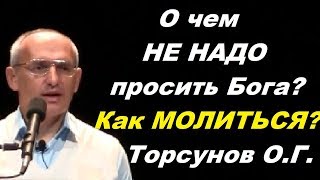 О чем
НЕ НАДО
просить Бога?
Как МОЛИТЬСЯ?
Торсунов О.Г.